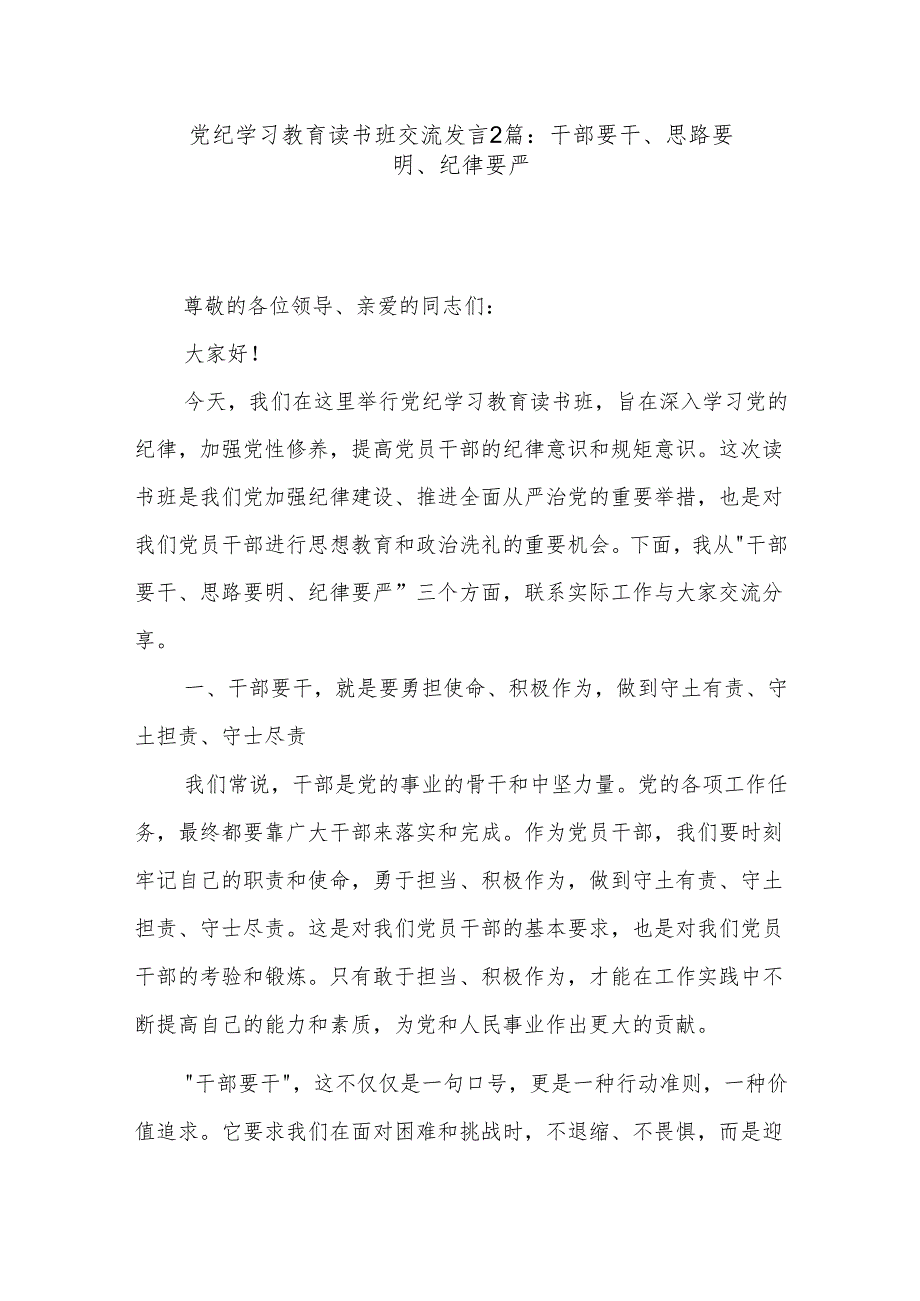 党纪学习教育读书班交流发言2篇：干部要干、思路要明、纪律要严

尊敬的各位领导、亲爱的同志们：

大家好！

今天，我们在这里举行党纪学习教育读书班，旨在深入学习党的纪律，加强党性修养，提高党员干部的纪律意识和规矩意识。这次读书班是我们党加强纪律建设、推进全面从严治党的重要举措，也是对我们党员干部进行思想教育和政治洗礼的重要机会。下面，我从"干部要干、思路要明、纪律要严”三个方面，联系实际工作与大家交流分享。

一、干部要干，就是要勇担使命、积极作为，做到守土有责、守土担责、守士尽责

我们常说，干部是党的事业的骨干和中坚力量。党的各项工作任务，最终都要靠广大干部来落实和完成。作为党员干部，我们要时刻牢记自己的职责和使命，勇于担当、积极作为，做到守土有责、守土担责、守士尽责。这是对我们党员干部的基本要求，也是对我们党员干部的考验和锻炼。只有敢于担当、积极作为，才能在工作实践中不断提高自己的能力和素质，为党和人民事业作出更大的贡献。

"干部要干"，这不仅仅是一句口号，更是一种行动准则，一种价值追求。它要求我们在面对困难和挑战时，不退缩、不畏惧，而是迎